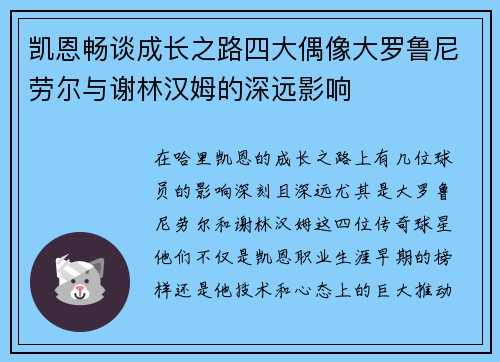 凯恩畅谈成长之路四大偶像大罗鲁尼劳尔与谢林汉姆的深远影响

在哈里凯恩的成长之路上有几位球员的影响深刻且深远尤其是大罗鲁尼劳尔和谢林汉姆这四位传奇球星他们不仅是凯恩职业生涯早期的榜样还是他技术和心态上的巨大推动